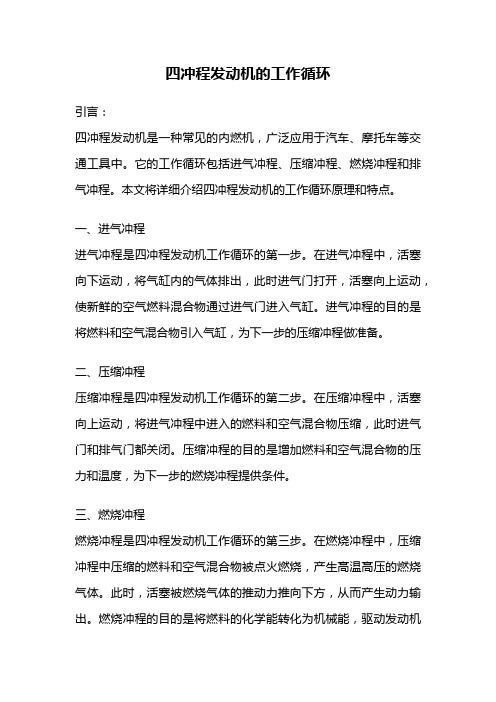 四冲程发动机的工作循环

引言：

四冲程发动机是一种常见的内燃机，广泛应用于汽车、摩托车等交通工具中。它的工作循环包括进气冲程、压缩冲程、燃烧冲程和排气冲程。本文将详细介绍四冲程发动机的工作循环原理和特点。

一、进气冲程

进气冲程是四冲程发动机工作循环的第一步。在进气冲程中，活塞向下运动，将气缸内的气体排出，此时进气门打开，活塞向上运动，使新鲜的空气燃料混合物通过进气门进入气缸。进气冲程的目的是将燃料和空气混合物引入气缸，为下一步的压缩冲程做准备。

二、压缩冲程

压缩冲程是四冲程发动机工作循环的第二步。在压缩冲程中，活塞向上运动，将进气冲程中进入的燃料和空气混合物压缩，此时进气门和排气门都关闭。压缩冲程的目的是增加燃料和空气混合物的压力和温度，为下一步的燃烧冲程提供条件。

三、燃烧冲程

燃烧冲程是四冲程发动机工作循环的第三步。在燃烧冲程中，压缩冲程中压缩的燃料和空气混合物被点火燃烧，产生高温高压的燃烧气体。此时，活塞被燃烧气体的推动力推向下方，从而产生动力输出。燃烧冲程的目的是将燃料的化学能转化为机械能，驱动发动机